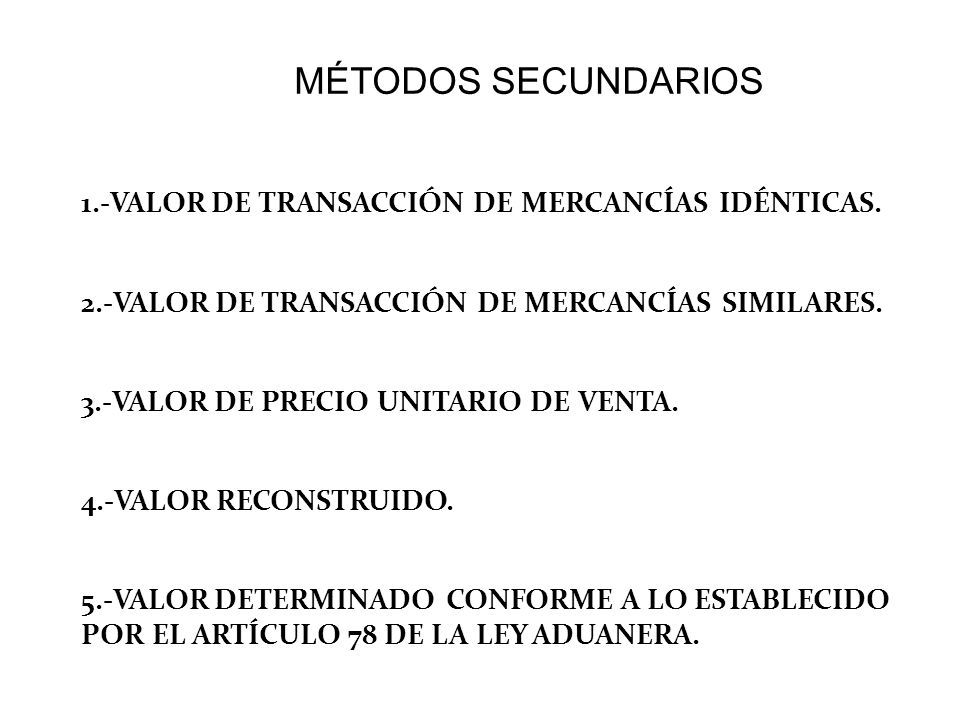 MÉTODOS SECUNDARIOS

1.-VALOR DE TRANSACCIÓN DE MERCANCÍAS IDÉNTICAS.

2.-VALOR DE TRANSACCIÓN DE MERCANCÍAS SIMILARES.

3.-VALOR DE PRECIO UNITARIO DE VENTA.

4.-VALOR RECONSTRUIDO.

5.-VALOR DETERMINADO CONFORME A LO ESTABLECIDO POR EL ARTÍCULO 78 DE LA LEY ADUANERA.